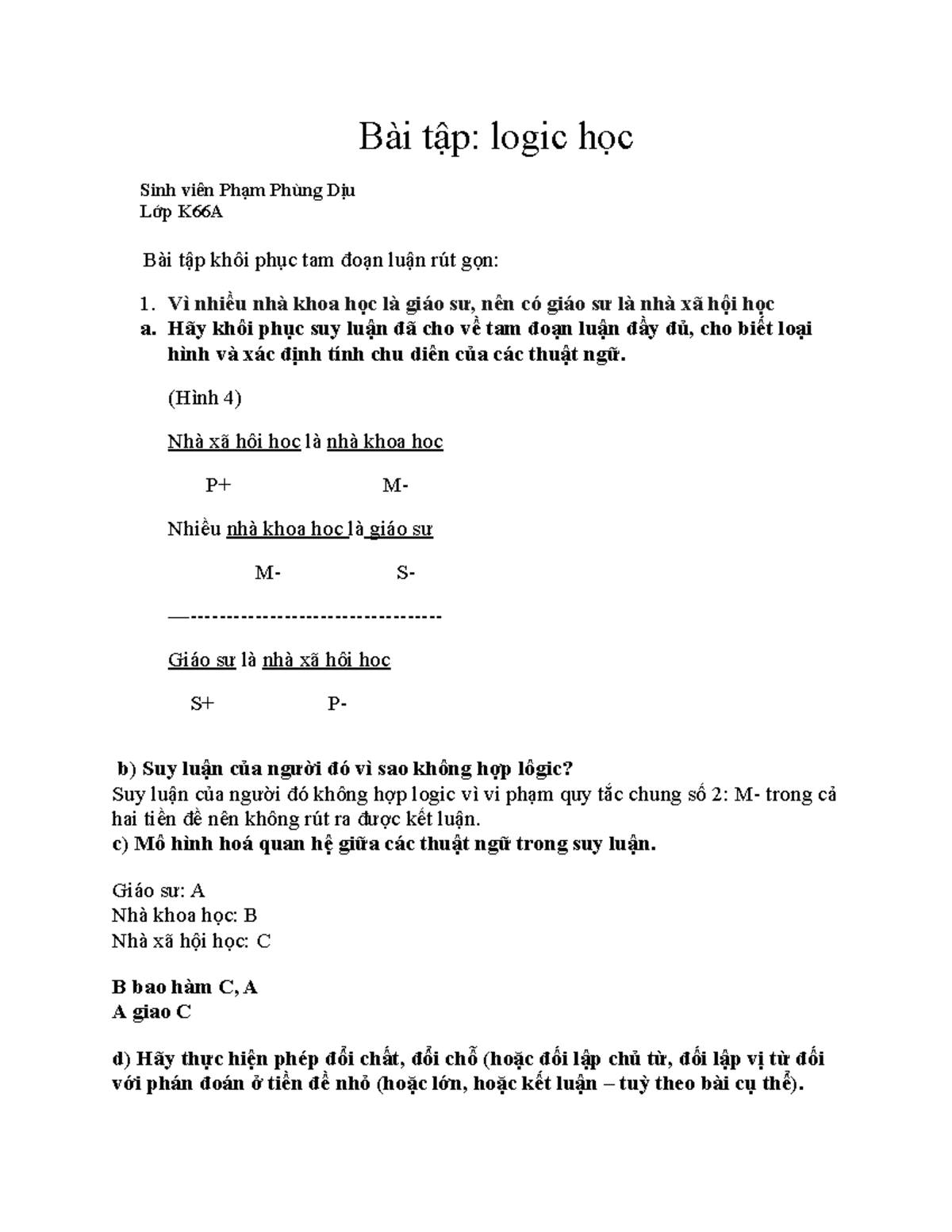 Bài tập: logic học

Sinh viên Phạm Phùng Dịu
Lớp K66A

Bài tập khôi phục tam đoạn luận rút gọn:

1. Vì nhiều nhà khoa học là giáo sư, nên có giáo sư là nhà xã hội học
a. Hãy khôi phục suy luận đã cho về tam đoạn luận đầy đủ, cho biết loại hình và xác định tính chu diên của các thuật ngữ.

(Hình 4)

Nhà xã hội học là nhà khoa học

P+ M-

Nhiều nhà khoa học là giáo sư

M- S-

—----------------------------------

Giáo sư là nhà xã hội học

S+ P-

b) Suy luận của người đó vì sao không hợp lôgic?
Suy luận của người đó không hợp logic vì vi phạm quy tắc chung số 2: M- trong cả hai tiền đề nên không rút ra được kết luận.
c) Mô hình hoá quan hệ giữa các thuật ngữ trong suy luận.

Giáo sư: A
Nhà khoa học: B
Nhà xã hội học: C

B bao hàm C, A
A giao C

d) Hãy thực hiện phép đổi chất, đổi chỗ (hoặc đối lập chủ từ, đối lập vị từ đối với phán đoán ở tiền đề nhỏ (hoặc lớn, hoặc kết luận – tuỳ theo bài cụ thể).